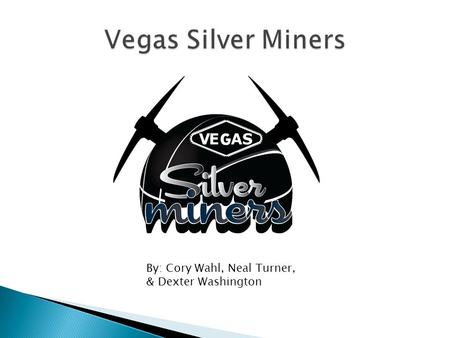 Vegas Silver Miners

VEGAS
Silver
miners

By: Cory Wahl, Neal Turner, & Dexter Washington